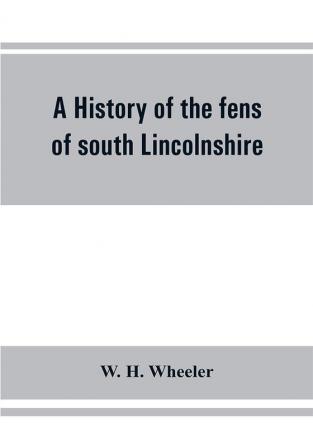 A History of the fens of south Lincolnshire

W. H. Wheeler